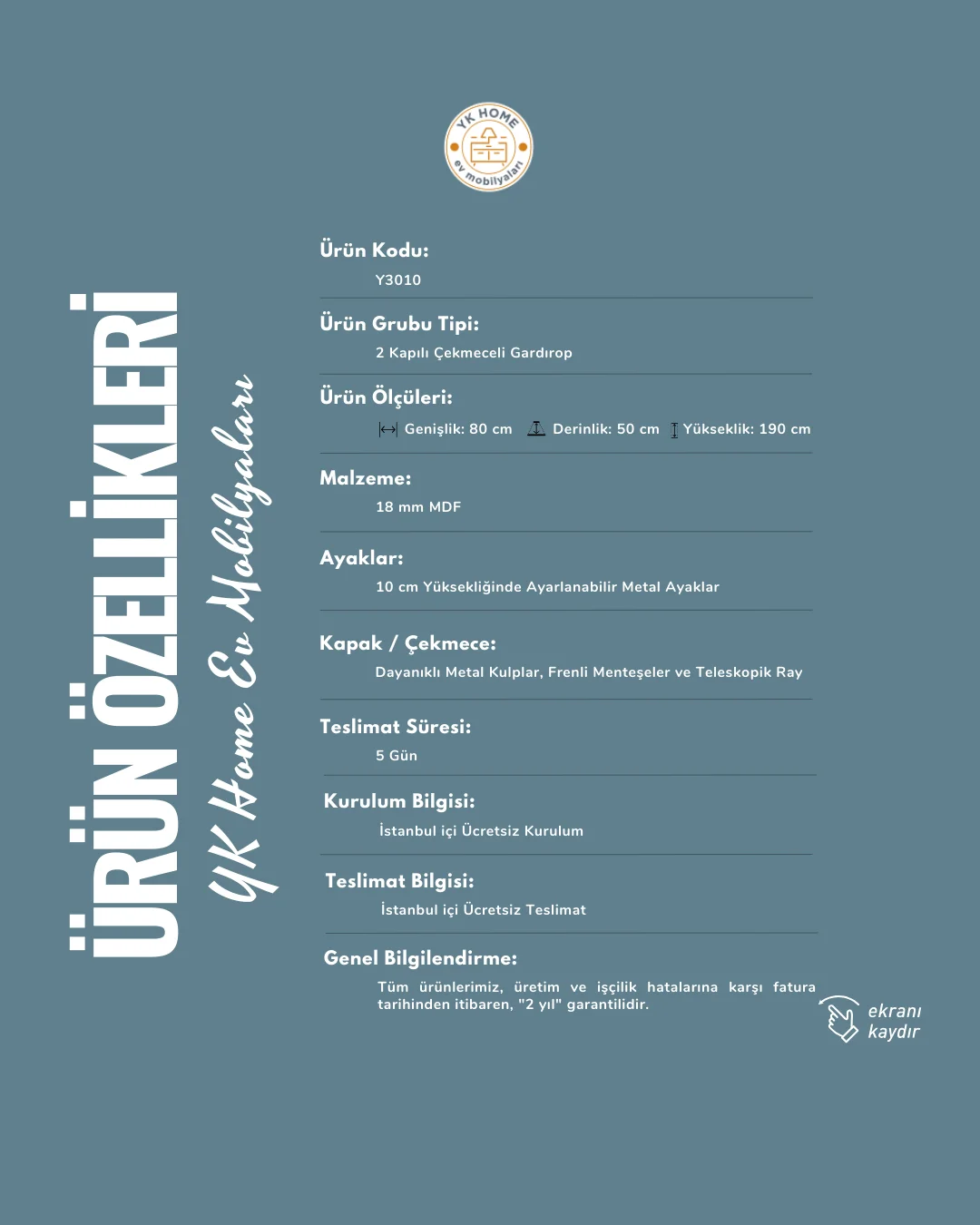 YK HOME
ev mobilyaları

ÜRÜN ÖZELLİKLERİ
YK Home Ev Mobilyaları

Ürün Kodu:
Y3010

Ürün Grubu Tipi:
2 Kapılı Çekmeceli Gardırop

Ürün Ölçüleri:
Genişlik: 80 cm Derinlik: 50 cm Yükseklik: 190 cm

Malzeme:
18 mm MDF

Ayaklar:
10 cm Yüksekliğinde Ayarlanabilir Metal Ayaklar

Kapak / Çekmece:
Dayanıklı Metal Kulplar, Frenli Menteşeler ve Teleskopik Ray

Teslimat Süresi:
5 Gün

Kurulum Bilgisi:
İstanbul içi Ücretsiz Kurulum

Teslimat Bilgisi:
İstanbul içi Ücretsiz Teslimat

Genel Bilgilendirme:
Tüm ürünlerimiz, üretim ve işçilik hatalarına karşı fatura tarihinden itibaren, "2 yıl" garantilidir.

ekranı kaydır